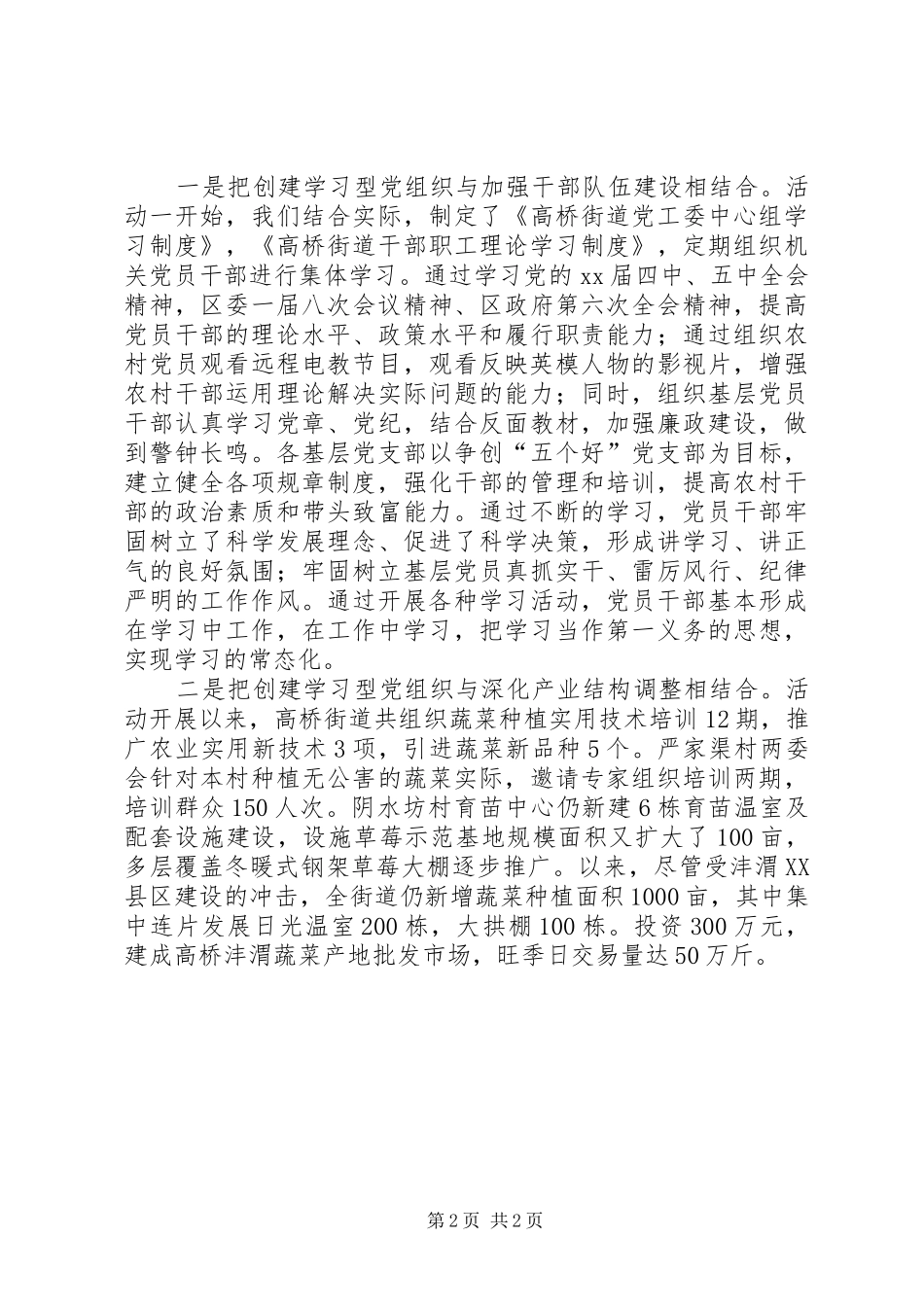 一是把创建学习型党组织与加强干部队伍建设相结合。活动一开始，我们结合实际，制定了《高桥街道党工委中心组学习制度》，《高桥街道干部职工理论学习制度》，定期组织机关党员干部进行集体学习。通过学习党的xx届四中、五中全会精神，区委一届八次会议精神、区政府第六次全会精神，提高党员干部的理论水平、政策水平和履行职责能力；通过组织农村党员观看远程电教节目，观看反映英模人物的影视片，增强农村干部运用理论解决实际问题的能力；同时，组织基层党员干部认真学习党章、党纪，结合反面教材，加强廉政建设，做到警钟长鸣。各基层党支部以争创“五个好”党支部为目标，建立健全各项规章制度，强化干部的管理和培训，提高农村干部的政治素质和带头致富能力。通过不断的学习，党员干部牢固树立了科学发展理念、促进了科学决策，形成讲学习、讲正气的良好氛围；牢固树立基层党员真抓实干、雷厉风行、纪律严明的工作作风。通过开展各种学习活动，党员干部基本形成在学习中工作，在工作中学习，把学习当作第一义务的思想，实现学习的常态化。

二是把创建学习型党组织与深化产业结构调整相结合。活动开展以来，高桥街道共组织蔬菜种植实用技术培训12期，推广农业实用新技术3项，引进蔬菜新品种5个。严家渠村两委会针对本村种植无公害的蔬菜实际，邀请专家组织培训两期，培训群众150人次。阴水坊村育苗中心仍新建6栋育苗温室及配套设施建设，设施草莓示范基地规模面积又扩大了100亩，多层覆盖冬暖式钢架草莓大棚逐步推广。以来，尽管受沣渭XX县区建设的冲击，全街道仍新增蔬菜种植面积1000亩，其中集中连片发展日光温室200栋，大拱棚100栋。投资300万元，建成高桥沣渭蔬菜产地批发市场，旺季日交易量达50万斤。

第2页 共2页